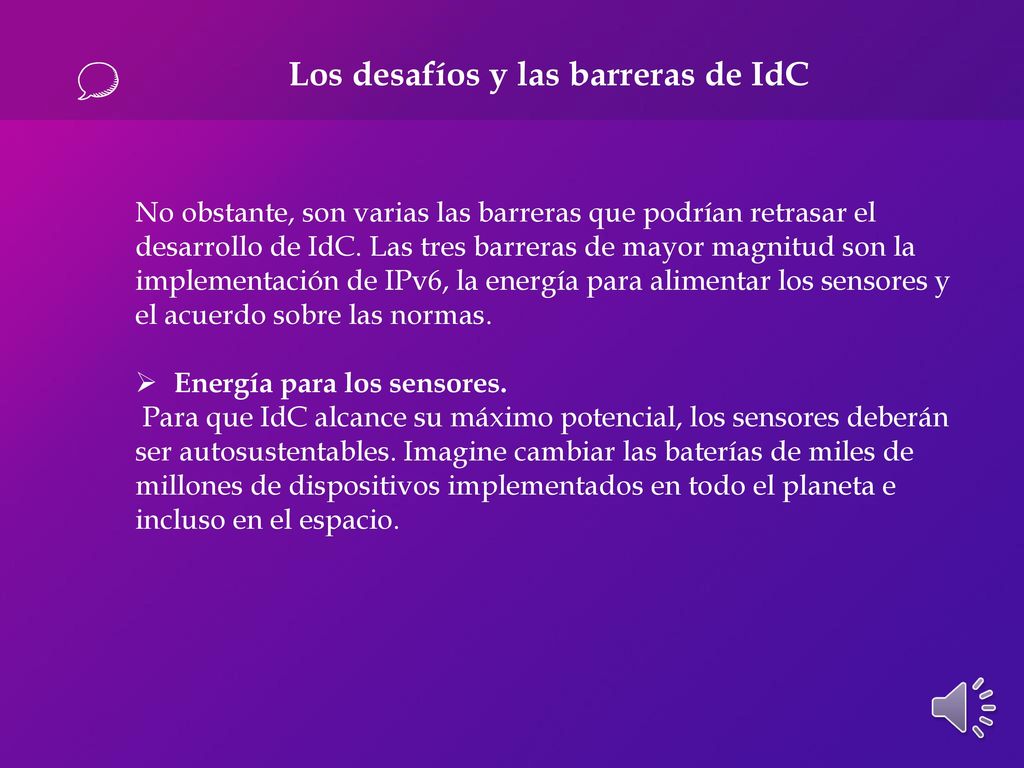 Los desafíos y las barreras de IdC

No obstante, son varias las barreras que podrían retrasar el desarrollo de IdC. Las tres barreras de mayor magnitud son la implementación de IPv6, la energía para alimentar los sensores y el acuerdo sobre las normas.

➢ Energía para los sensores.
Para que IdC alcance su máximo potencial, los sensores deberán ser autosustentables. Imagine cambiar las baterías de miles de millones de dispositivos implementados en todo el planeta e incluso en el espacio.